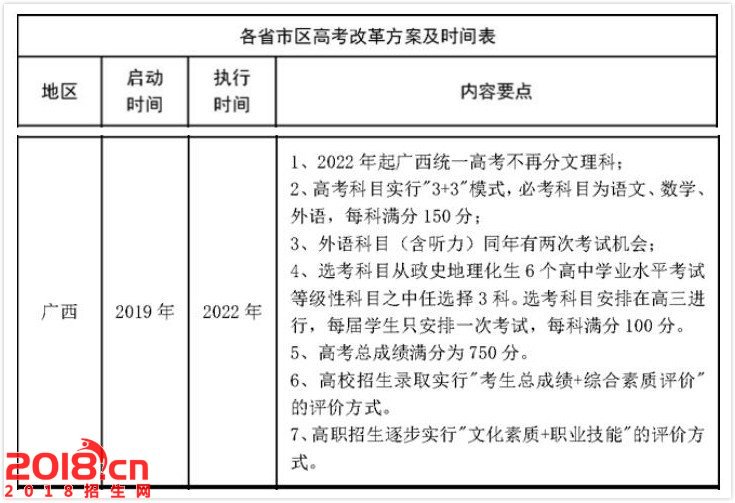 各省市区高考改革方案及时间表

| 地区 | 启动时间 | 执行时间 | 内容要点 |
|---|---|---|---|
| 广西 | 2019 年 | 2022 年 | 1、2022 年起广西统一高考不再分文理科；<br>2、高考科目实行"3+3"模式，必考科目为语文、数学、外语，每科满分 150 分；<br>3、外语科目（含听力）同年有两次考试机会；<br>4、选考科目从政史地理化生 6 个高中学业水平考试等级性科目之中任选择 3 科。选考科目安排在高三进行，每届学生只安排一次考试，每科满分 100 分。<br>5、高考总成绩满分为 750 分。<br>6、高校招生录取实行"考生总成绩+综合素质评价"的评价方式。<br>7、高职招生逐步实行"文化素质+职业技能"的评价方式。 |

2018.cn
2018招生网